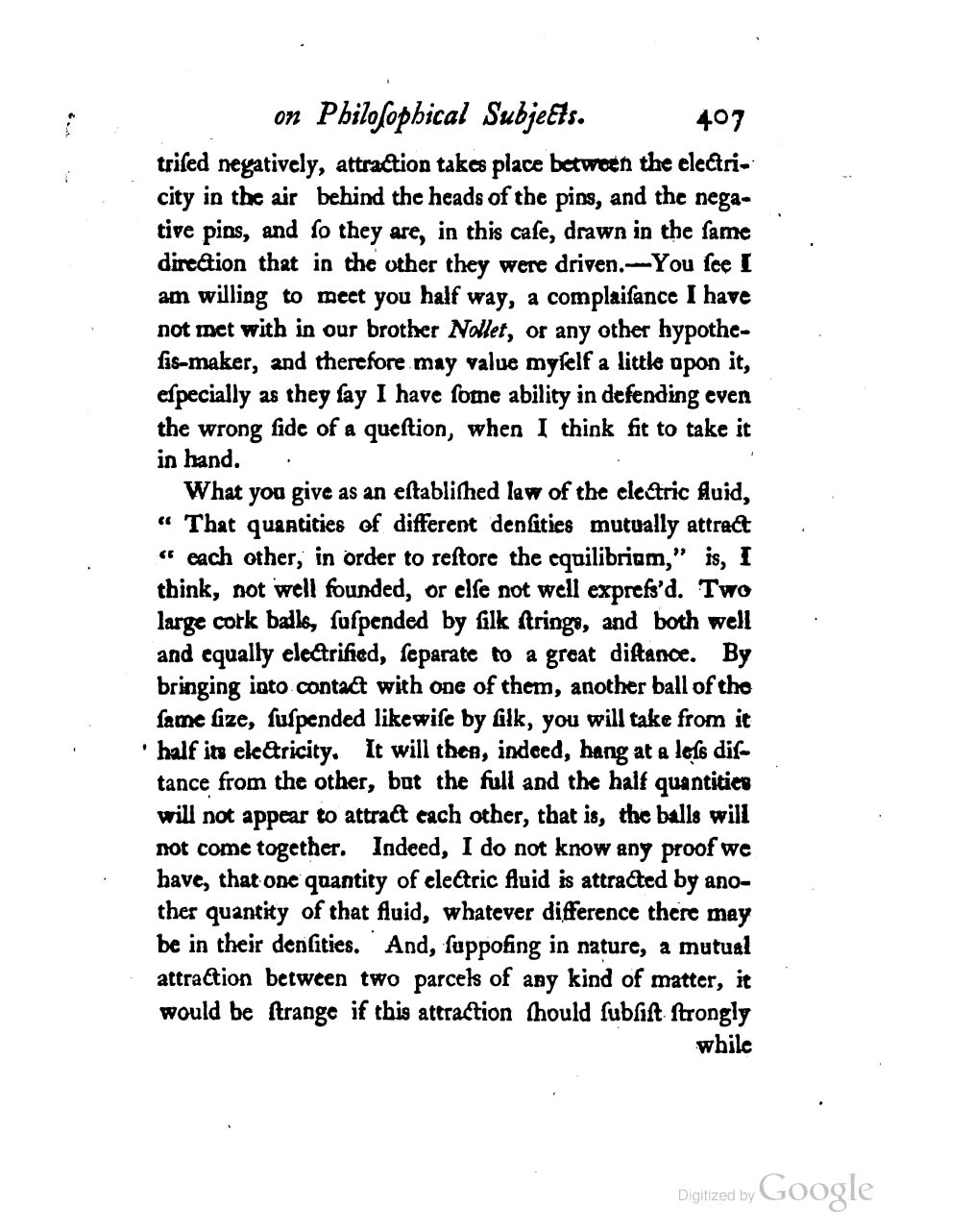 on Philosophical Subjects. 407

trised negatively, attraction takes place between the electricity in the air behind the heads of the pins, and the negative pins, and so they are, in this case, drawn in the same direction that in the other they were driven.—You see I am willing to meet you half way, a complaisance I have not met with in our brother Nollet, or any other hypothesis-maker, and therefore may value myself a little upon it, especially as they say I have some ability in defending even the wrong side of a question, when I think fit to take it in hand.

What you give as an established law of the electric fluid, " That quantities of different densities mutually attract " each other, in order to restore the equilibrium," is, I think, not well founded, or else not well expreſs'd. Two large cork balls, suspended by silk strings, and both well and equally electrified, separate to a great distance. By bringing into contact with one of them, another ball of the same size, suspended likewise by silk, you will take from it half its electricity. It will then, indeed, hang at a leſs distance from the other, but the full and the half quantities will not appear to attract each other, that is, the balls will not come together. Indeed, I do not know any proof we have, that one quantity of electric fluid is attracted by another quantity of that fluid, whatever difference there may be in their densities. And, supposing in nature, a mutual attraction between two parcels of any kind of matter, it would be strange if this attraction should subsist strongly while

Digitized by Google